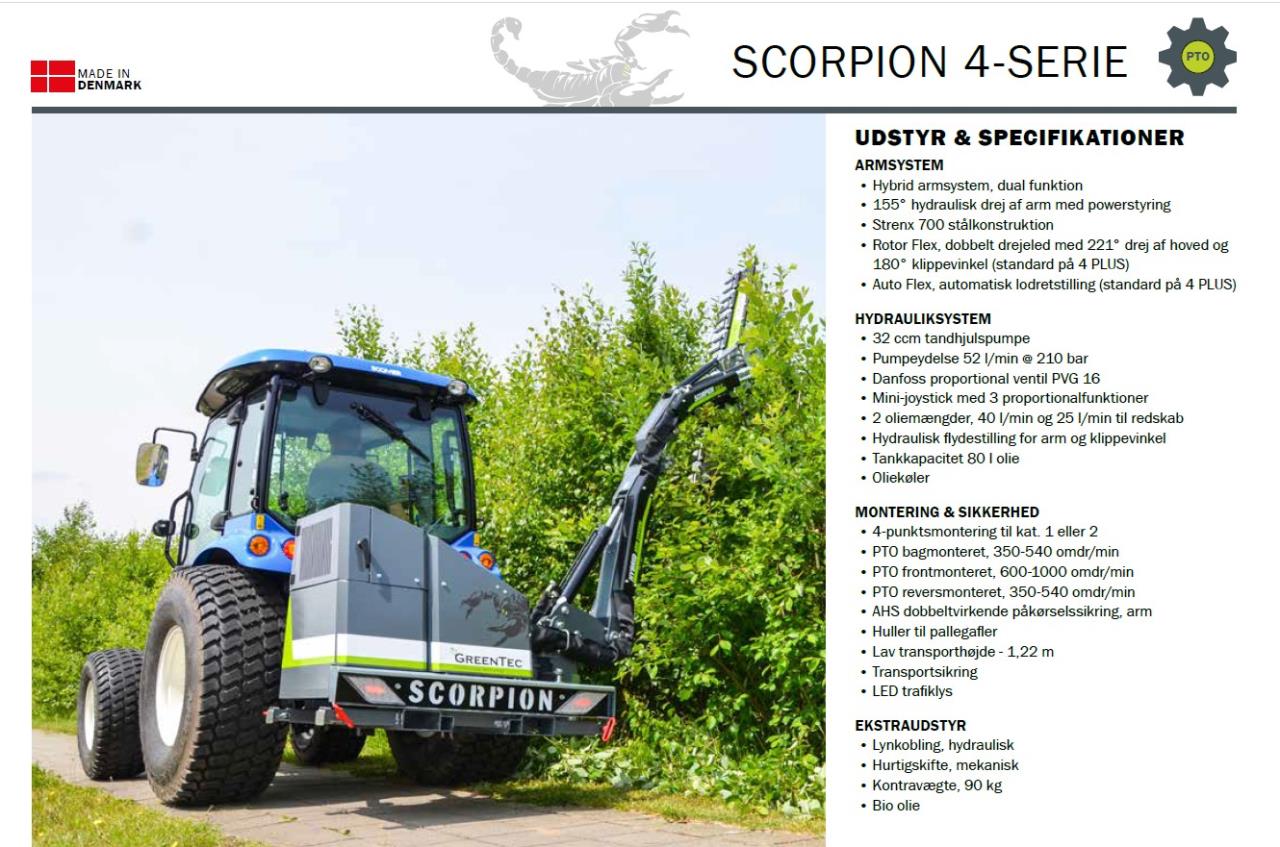 MADE IN DENMARK

SCORPION 4-SERIE

PTO

GREENTEC

SCORPION

UDSTYR & SPECIFIKATIONER

ARMSYSTEM
• Hybrid armsystem, dual funktion
• 155° hydraulisk drej af arm med powerstyring
• Strenx 700 stålkonstruktion
• Rotor Flex, dobbelt drejeled med 221° drej af hoved og 180° klippevinkel (standard på 4 PLUS)
• Auto Flex, automatisk lodretstilling (standard på 4 PLUS)

HYDRAULIKSYSTEM
• 32 ccm tandhjulspumpe
• Pumpeydelse 52 l/min @ 210 bar
• Danfoss proportional ventil PVG 16
• Mini-joystick med 3 proportionalfunktioner
• 2 oliemængder, 40 l/min og 25 l/min til redskab
• Hydraulisk flydestilling for arm og klippevinkel
• Tankkapacitet 80 l olie
• Oliekøler

MONTERING & SIKKERHED
• 4-punktsmontering til kat. 1 eller 2
• PTO bagmonteret, 350-540 omdr/min
• PTO frontmonteret, 600-1000 omdr/min
• PTO reversmonteret, 350-540 omdr/min
• AHS dobbeltvirkende påkørselssikring, arm
• Huller til pallegafler
• Lav transporthøjde - 1,22 m
• Transportsikring
• LED trafiklys

EKSTRAUDSTYR
• Lynkobling, hydraulisk
• Hurtigskifte, mekanisk
• Kontravægte, 90 kg
• Bio olie